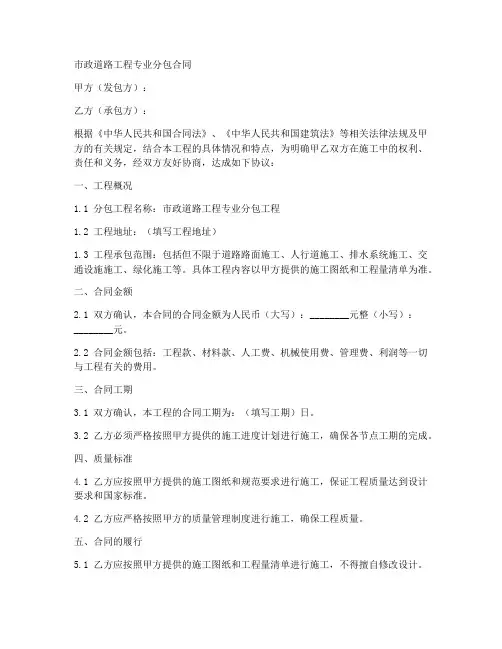 市政道路工程专业分包合同

甲方（发包方）：

乙方（承包方）：

根据《中华人民共和国合同法》、《中华人民共和国建筑法》等相关法律法规及甲方的有关规定，结合本工程的具体情况和特点，为明确甲乙双方在施工中的权利、责任和义务，经双方友好协商，达成如下协议：

一、工程概况

1.1 分包工程名称：市政道路工程专业分包工程

1.2 工程地址：（填写工程地址）

1.3 工程承包范围：包括但不限于道路路面施工、人行道施工、排水系统施工、交通设施施工、绿化施工等。具体工程内容以甲方提供的施工图纸和工程量清单为准。

二、合同金额

2.1 双方确认，本合同的合同金额为人民币（大写）：________元整（小写）：________元。

2.2 合同金额包括：工程款、材料款、人工费、机械使用费、管理费、利润等一切与工程有关的费用。

三、合同工期

3.1 双方确认，本工程的合同工期为：（填写工期）日。

3.2 乙方必须严格按照甲方提供的施工进度计划进行施工，确保各节点工期的完成。

四、质量标准

4.1 乙方应按照甲方提供的施工图纸和规范要求进行施工，保证工程质量达到设计要求和国家标准。

4.2 乙方应严格按照甲方的质量管理制度进行施工，确保工程质量。

五、合同的履行

5.1 乙方应按照甲方提供的施工图纸和工程量清单进行施工，不得擅自修改设计。